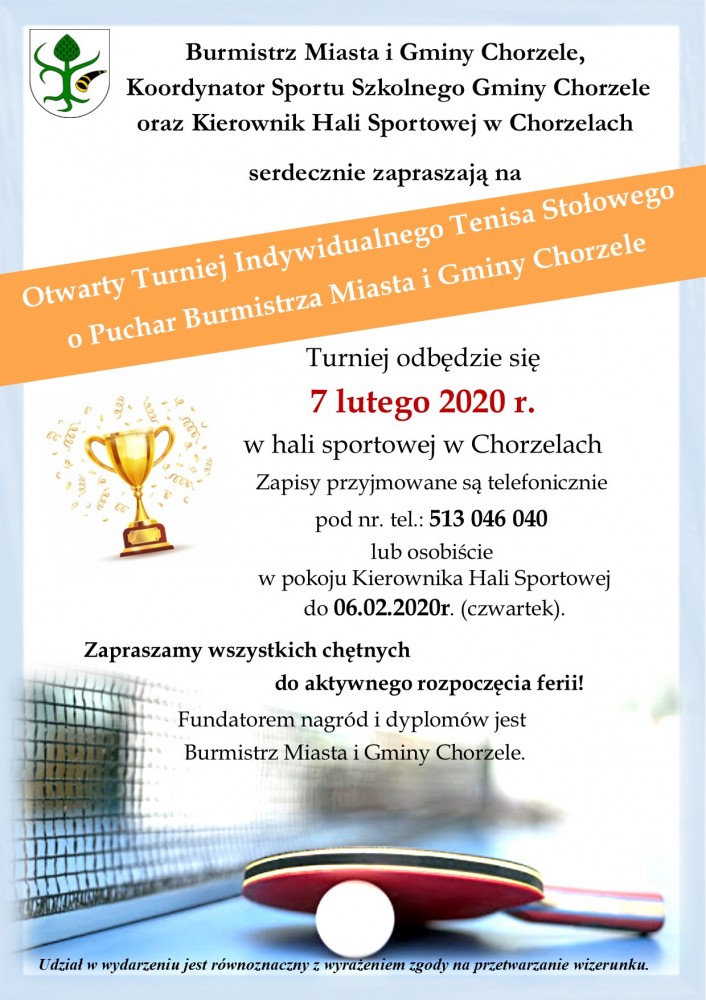 Burmistrz Miasta i Gminy Chorzele,
Koordynator Sportu Szkolnego Gminy Chorzele
oraz Kierownik Hali Sportowej w Chorzelach

serdecznie zapraszają na

Otwarty Turniej Indywidualnego Tenisa Stołowego
o Puchar Burmistrza Miasta i Gminy Chorzele

Turniej odbędzie się
7 lutego 2020 r.
w hali sportowej w Chorzelach
Zapisy przyjmowane są telefonicznie
pod nr. tel.: 513 046 040
lub osobiście
w pokoju Kierownika Hali Sportowej
do 06.02.2020r. (czwartek).

Zapraszamy wszystkich chętnych
do aktywnego rozpoczęcia ferii!

Fundatorem nagród i dyplomów jest
Burmistrz Miasta i Gminy Chorzele.

Udział w wydarzeniu jest równoznaczny z wyrażeniem zgody na przetwarzanie wizerunku.